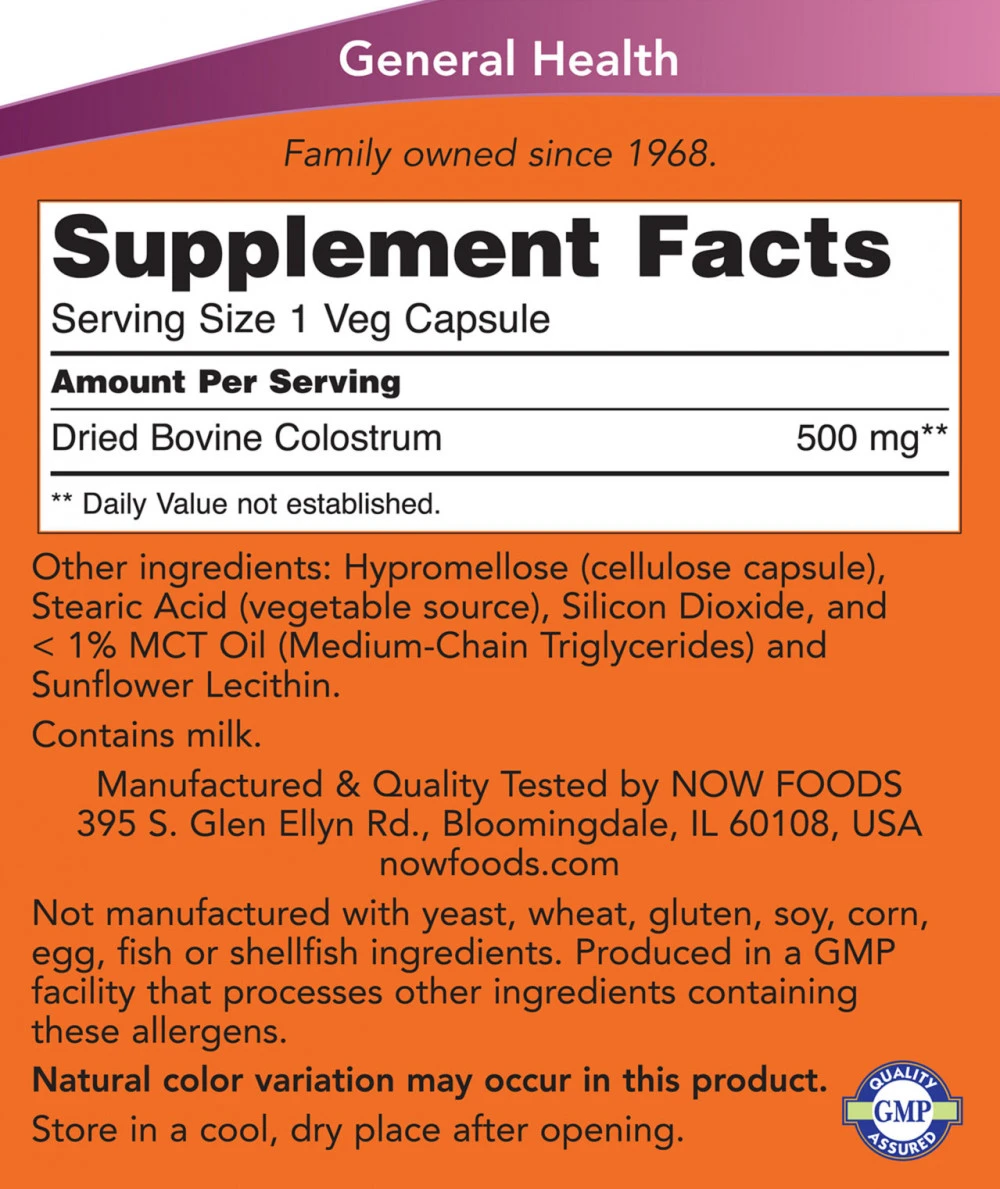 General Health

Family owned since 1968.

Supplement Facts

Serving Size 1 Veg Capsule

Amount Per Serving

Dried Bovine Colostrum 500 mg**

** Daily Value not established.

Other ingredients: Hypromellose (cellulose capsule), Stearic Acid (vegetable source), Silicon Dioxide, and < 1% MCT Oil (Medium-Chain Triglycerides) and Sunflower Lecithin.

Contains milk.

Manufactured & Quality Tested by NOW FOODS
395 S. Glen Ellyn Rd., Bloomingdale, IL 60108, USA
nowfoods.com

Not manufactured with yeast, wheat, gluten, soy, corn, egg, fish or shellfish ingredients. Produced in a GMP facility that processes other ingredients containing these allergens.

Natural color variation may occur in this product.

Store in a cool, dry place after opening.

QUALITY
GMP
ASSURED